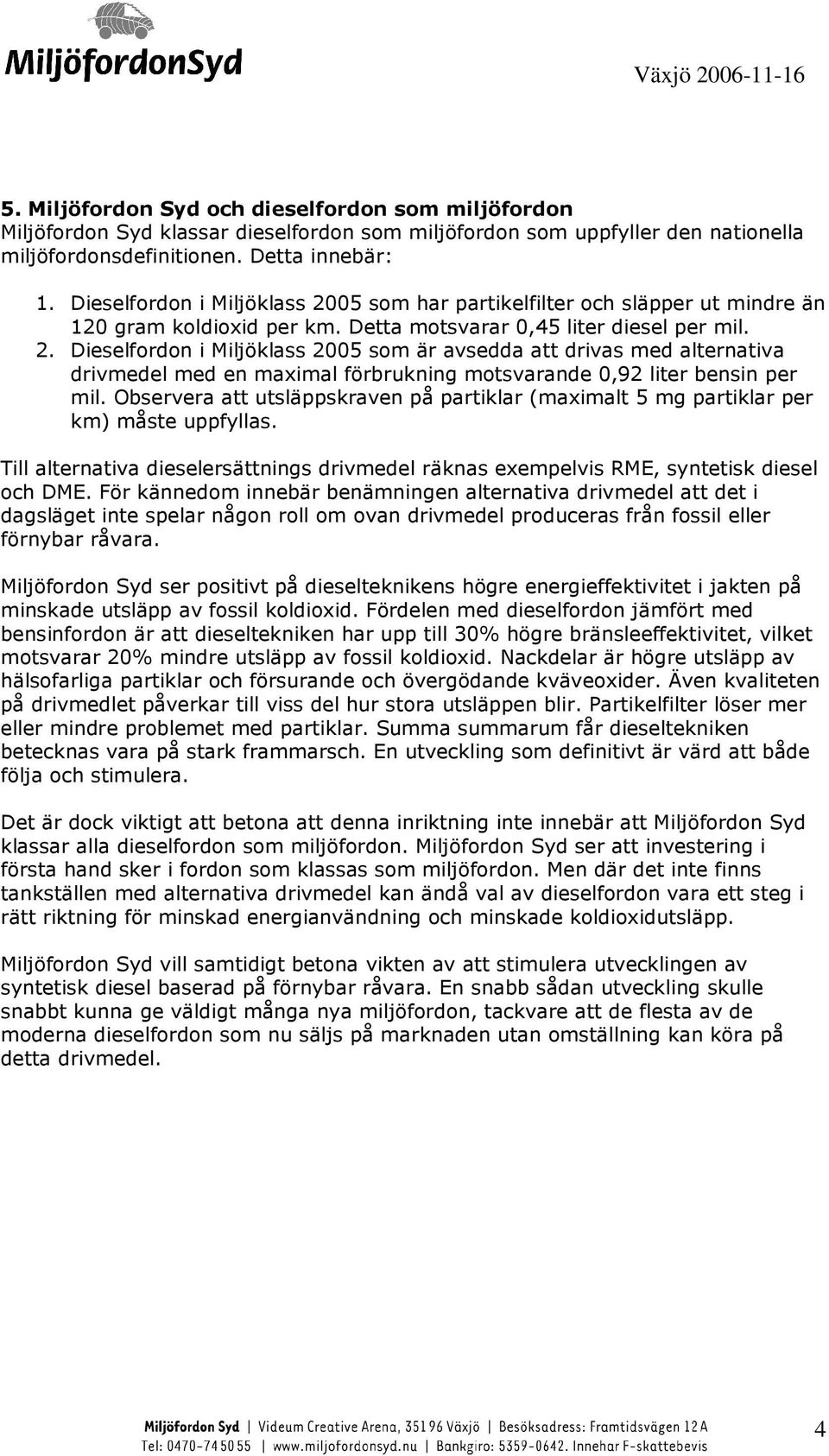 MiljöfordonSyd

Växjö 2006-11-16

5. Miljöfordon Syd och dieselfordon som miljöfordon
Miljöfordon Syd klassar dieselfordon som miljöfordon som uppfyller den nationella miljöfordonsdefinitionen. Detta innebär:

1. Dieselfordon i Miljöklass 2005 som har partikelfilter och släpper ut mindre än 120 gram koldioxid per km. Detta motsvarar 0,45 liter diesel per mil.
2. Dieselfordon i Miljöklass 2005 som är avsedda att drivas med alternativa drivmedel med en maximal förbrukning motsvarande 0,92 liter bensin per mil. Observera att utsläppskraven på partiklar (maximalt 5 mg partiklar per km) måste uppfyllas.

Till alternativa dieselersättnings drivmedel räknas exempelvis RME, syntetisk diesel och DME. För kännedom innebär benämningen alternativa drivmedel att det i dagsläget inte spelar någon roll om ovan drivmedel produceras från fossil eller förnybar råvara.

Miljöfordon Syd ser positivt på dieselteknikens högre energieffektivitet i jakten på minskade utsläpp av fossil koldioxid. Fördelen med dieselfordon jämfört med bensinfordon är att dieseltekniken har upp till 30% högre bränsleeffektivitet, vilket motsvarar 20% mindre utsläpp av fossil koldioxid. Nackdelar är högre utsläpp av hälsofarliga partiklar och försurande och övergödande kväveoxider. Även kvaliteten på drivmedlet påverkar till viss del hur stora utsläppen blir. Partikelfilter löser mer eller mindre problemet med partiklar. Summa summarum får dieseltekniken betecknas vara på stark frammarsch. En utveckling som definitivt är värd att både följa och stimulera.

Det är dock viktigt att betona att denna inriktning inte innebär att Miljöfordon Syd klassar alla dieselfordon som miljöfordon. Miljöfordon Syd ser att investering i första hand sker i fordon som klassas som miljöfordon. Men där det inte finns tankställen med alternativa drivmedel kan ändå val av dieselfordon vara ett steg i rätt riktning för minskad energianvändning och minskade koldioxidutsläpp.

Miljöfordon Syd vill samtidigt betona vikten av att stimulera utvecklingen av syntetisk diesel baserad på förnybar råvara. En snabb sådan utveckling skulle snabbt kunna ge väldigt många nya miljöfordon, tackvare att de flesta av de moderna dieselfordon som nu säljs på marknaden utan omställning kan köra på detta drivmedel.

Miljöfordon Syd | Videum Creative Arena, 351 96 Växjö | Besöksadress: Framtidsvägen 12 A
Tel: 0470-74 50 55 | www.miljofordonsyd.nu | Bankgiro: 5359-0642. Innehar F-skattebevis

4